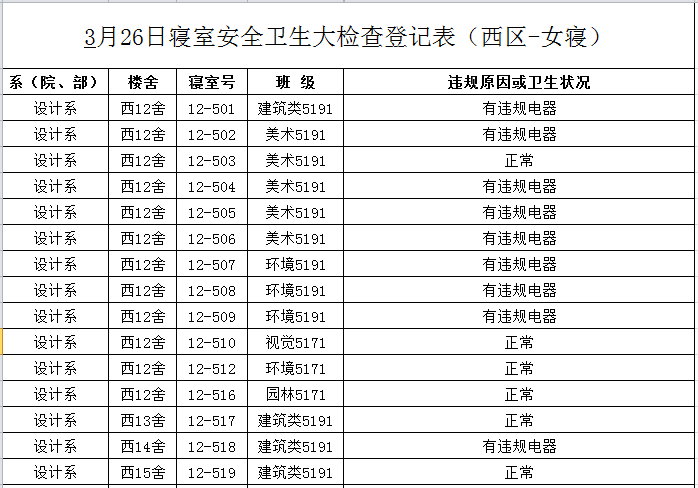 3月26日寝室安全卫生大检查登记表（西区-女寝）

| 系（院、部） | 楼舍 | 寝室号 | 班 级 | 违规原因或卫生状况 |
|---|---|---|---|---|
| 设计系 | 西12舍 | 12-501 | 建筑类5191 | 有违规电器 |
| 设计系 | 西12舍 | 12-502 | 美术5191 | 有违规电器 |
| 设计系 | 西12舍 | 12-503 | 美术5191 | 正常 |
| 设计系 | 西12舍 | 12-504 | 美术5191 | 有违规电器 |
| 设计系 | 西12舍 | 12-505 | 美术5191 | 有违规电器 |
| 设计系 | 西12舍 | 12-506 | 美术5191 | 有违规电器 |
| 设计系 | 西12舍 | 12-507 | 环境5191 | 有违规电器 |
| 设计系 | 西12舍 | 12-508 | 环境5191 | 有违规电器 |
| 设计系 | 西12舍 | 12-509 | 环境5191 | 有违规电器 |
| 设计系 | 西12舍 | 12-510 | 视觉5171 | 正常 |
| 设计系 | 西12舍 | 12-512 | 环境5171 | 正常 |
| 设计系 | 西12舍 | 12-516 | 园林5171 | 正常 |
| 设计系 | 西13舍 | 12-517 | 建筑类5191 | 正常 |
| 设计系 | 西14舍 | 12-518 | 建筑类5191 | 有违规电器 |
| 设计系 | 西15舍 | 12-519 | 建筑类5191 | 正常 |